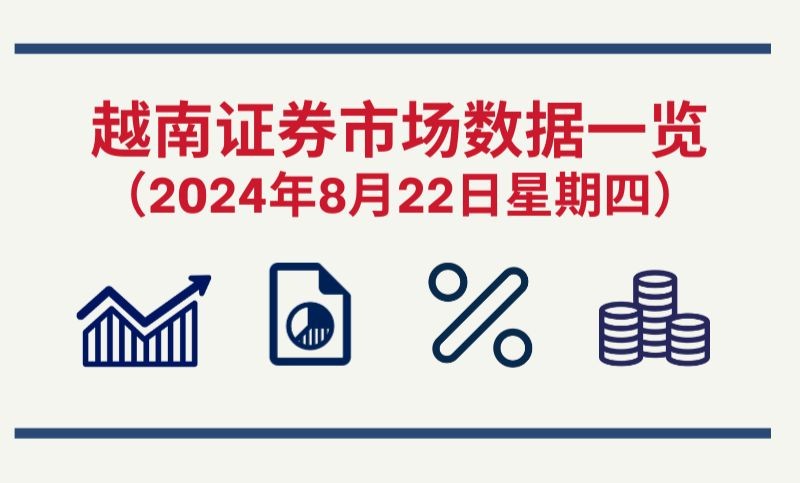 越南证券市场数据一览
（2024年8月22日星期四）